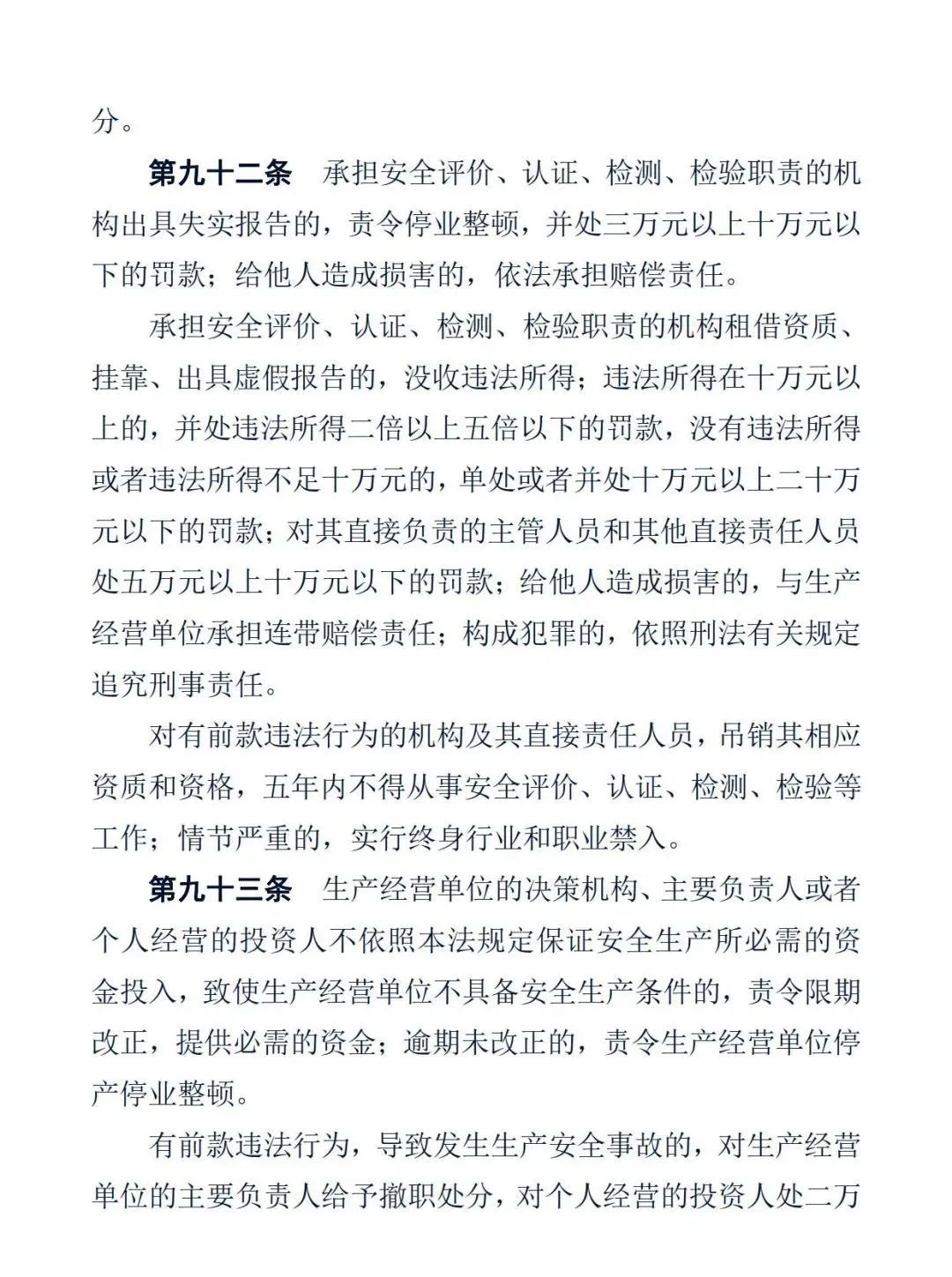 分。

第九十二条　承担安全评价、认证、检测、检验职责的机构出具失实报告的，责令停业整顿，并处三万元以上十万元以下的罚款；给他人造成损害的，依法承担赔偿责任。

承担安全评价、认证、检测、检验职责的机构租借资质、挂靠、出具虚假报告的，没收违法所得；违法所得在十万元以上的，并处违法所得二倍以上五倍以下的罚款，没有违法所得或者违法所得不足十万元的，单处或者并处十万元以上二十万元以下的罚款；对其直接负责的主管人员和其他直接责任人员处五万元以上十万元以下的罚款；给他人造成损害的，与生产经营单位承担连带赔偿责任；构成犯罪的，依照刑法有关规定追究刑事责任。

对有前款违法行为的机构及其直接责任人员，吊销其相应资质和资格，五年内不得从事安全评价、认证、检测、检验等工作；情节严重的，实行终身行业和职业禁入。

第九十三条　生产经营单位的决策机构、主要负责人或者个人经营的投资人不依照本法规定保证安全生产所必需的资金投入，致使生产经营单位不具备安全生产条件的，责令限期改正，提供必需的资金；逾期未改正的，责令生产经营单位停产停业整顿。

有前款违法行为，导致发生生产安全事故的，对生产经营单位的主要负责人给予撤职处分，对个人经营的投资人处二万